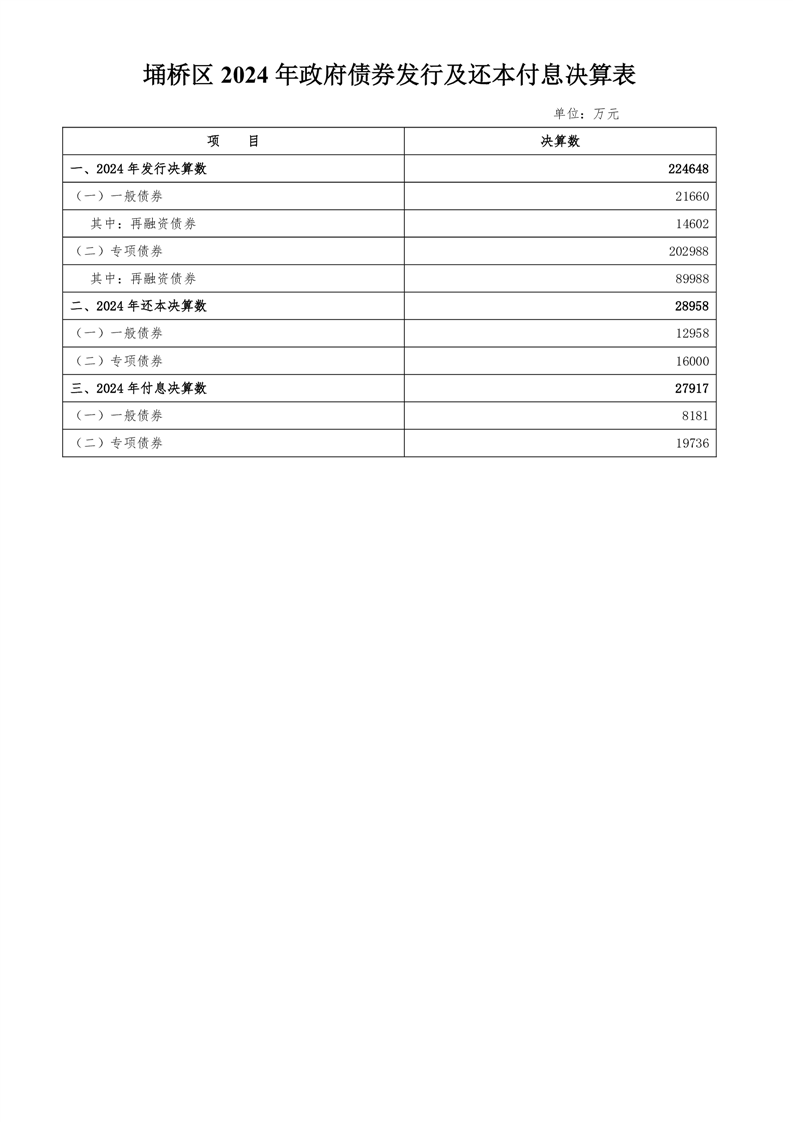 埇桥区 2024 年政府债券发行及还本付息决算表

单位：万元

| 项　　目 | 决算数 |
|---|---|
| 一、2024 年发行决算数 | 224648 |
| （一）一般债券 | 21660 |
| 其中：再融资债券 | 14602 |
| （二）专项债券 | 202988 |
| 其中：再融资债券 | 89988 |
| 二、2024 年还本决算数 | 28958 |
| （一）一般债券 | 12958 |
| （二）专项债券 | 16000 |
| 三、2024 年付息决算数 | 27917 |
| （一）一般债券 | 8181 |
| （二）专项债券 | 19736 |